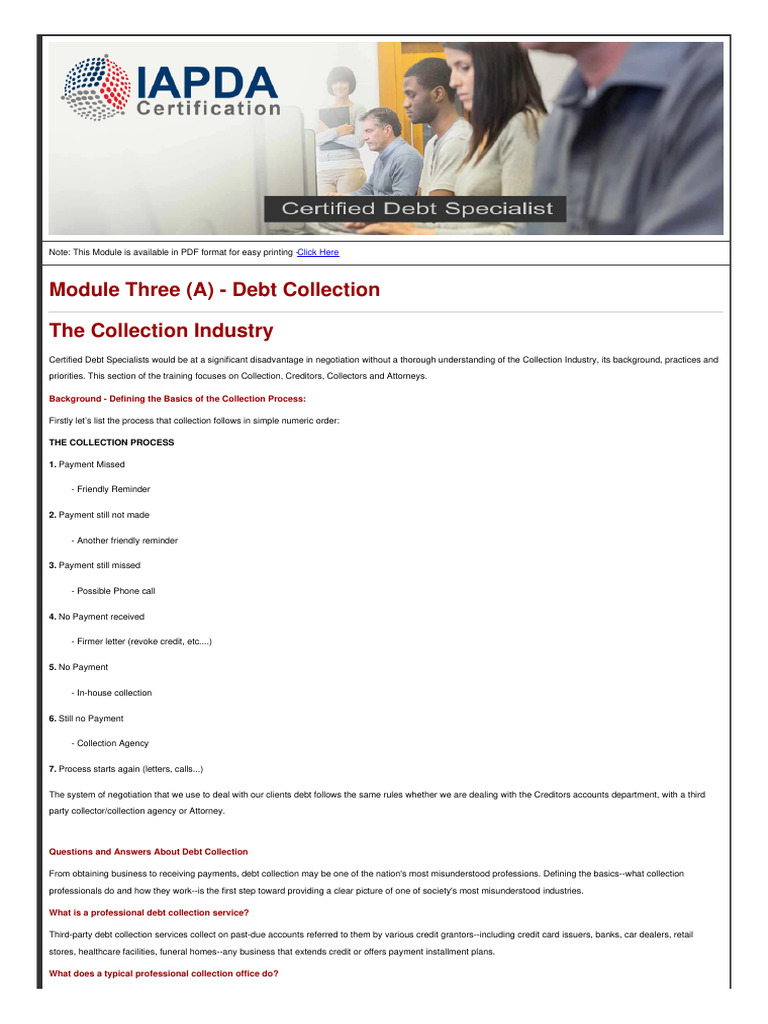 IAPDA
Certification

Certified Debt Specialist

Note: This Module is available in PDF format for easy printing -Click Here

Module Three (A) - Debt Collection

The Collection Industry

Certified Debt Specialists would be at a significant disadvantage in negotiation without a thorough understanding of the Collection Industry, its background, practices and priorities. This section of the training focuses on Collection, Creditors, Collectors and Attorneys.

Background - Defining the Basics of the Collection Process:

Firstly let's list the process that collection follows in simple numeric order:

THE COLLECTION PROCESS

1. Payment Missed

- Friendly Reminder

2. Payment still not made

- Another friendly reminder

3. Payment still missed

- Possible Phone call

4. No Payment received

- Firmer letter (revoke credit, etc....)

5. No Payment

- In-house collection

6. Still no Payment

- Collection Agency

7. Process starts again (letters, calls...)

The system of negotiation that we use to deal with our clients debt follows the same rules whether we are dealing with the Creditors accounts department, with a third party collector/collection agency or Attorney.

Questions and Answers About Debt Collection

From obtaining business to receiving payments, debt collection may be one of the nation's most misunderstood professions. Defining the basics--what collection professionals do and how they work--is the first step toward providing a clear picture of one of society's most misunderstood industries.

What is a professional debt collection service?

Third-party debt collection services collect on past-due accounts referred to them by various credit grantors--including credit card issuers, banks, car dealers, retail stores, healthcare facilities, funeral homes--any business that extends credit or offers payment installment plans.

What does a typical professional collection office do?